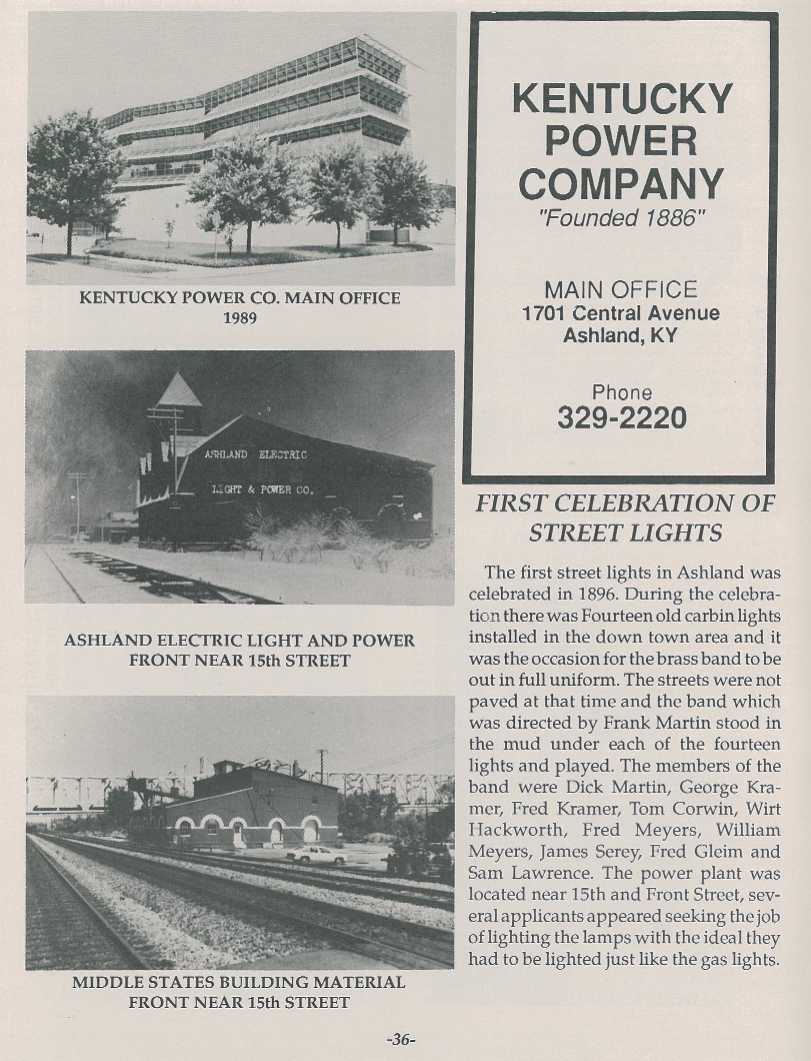 KENTUCKY POWER CO. MAIN OFFICE
1989

ASHLAND ELECTRIC
LIGHT & POWER CO.

ASHLAND ELECTRIC LIGHT AND POWER
FRONT NEAR 15th STREET

MIDDLE STATES BUILDING MATERIAL
FRONT NEAR 15th STREET

KENTUCKY
POWER
COMPANY
"Founded 1886"

MAIN OFFICE
1701 Central Avenue
Ashland, KY

Phone
329-2220

FIRST CELEBRATION OF STREET LIGHTS

The first street lights in Ashland was celebrated in 1896. During the celebration there was Fourteen old carbin lights installed in the down town area and it was the occasion for the brass band to be out in full uniform. The streets were not paved at that time and the band which was directed by Frank Martin stood in the mud under each of the fourteen lights and played. The members of the band were Dick Martin, George Kramer, Fred Kramer, Tom Corwin, Wirt Hackworth, Fred Meyers, William Meyers, James Serey, Fred Gleim and Sam Lawrence. The power plant was located near 15th and Front Street, several applicants appeared seeking the job of lighting the lamps with the ideal they had to be lighted just like the gas lights.

-36-